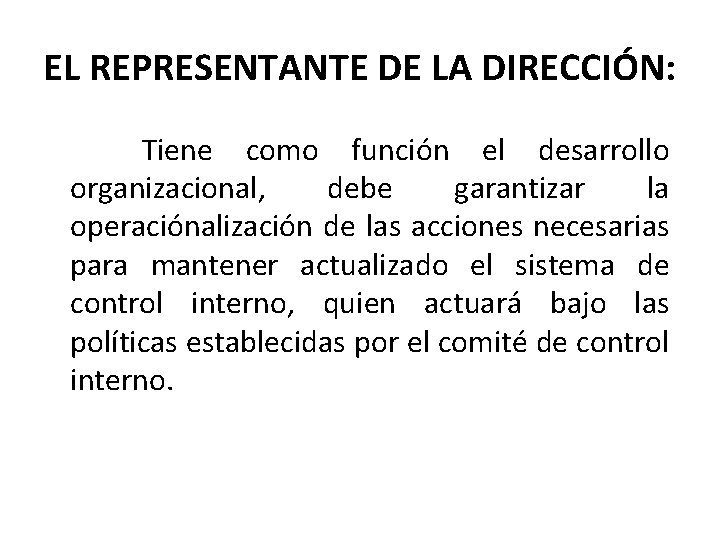 EL REPRESENTANTE DE LA DIRECCIÓN:

Tiene como función el desarrollo organizacional, debe garantizar la operaciónalización de las acciones necesarias para mantener actualizado el sistema de control interno, quien actuará bajo las políticas establecidas por el comité de control interno.